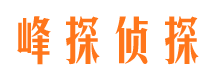 峰探侦探